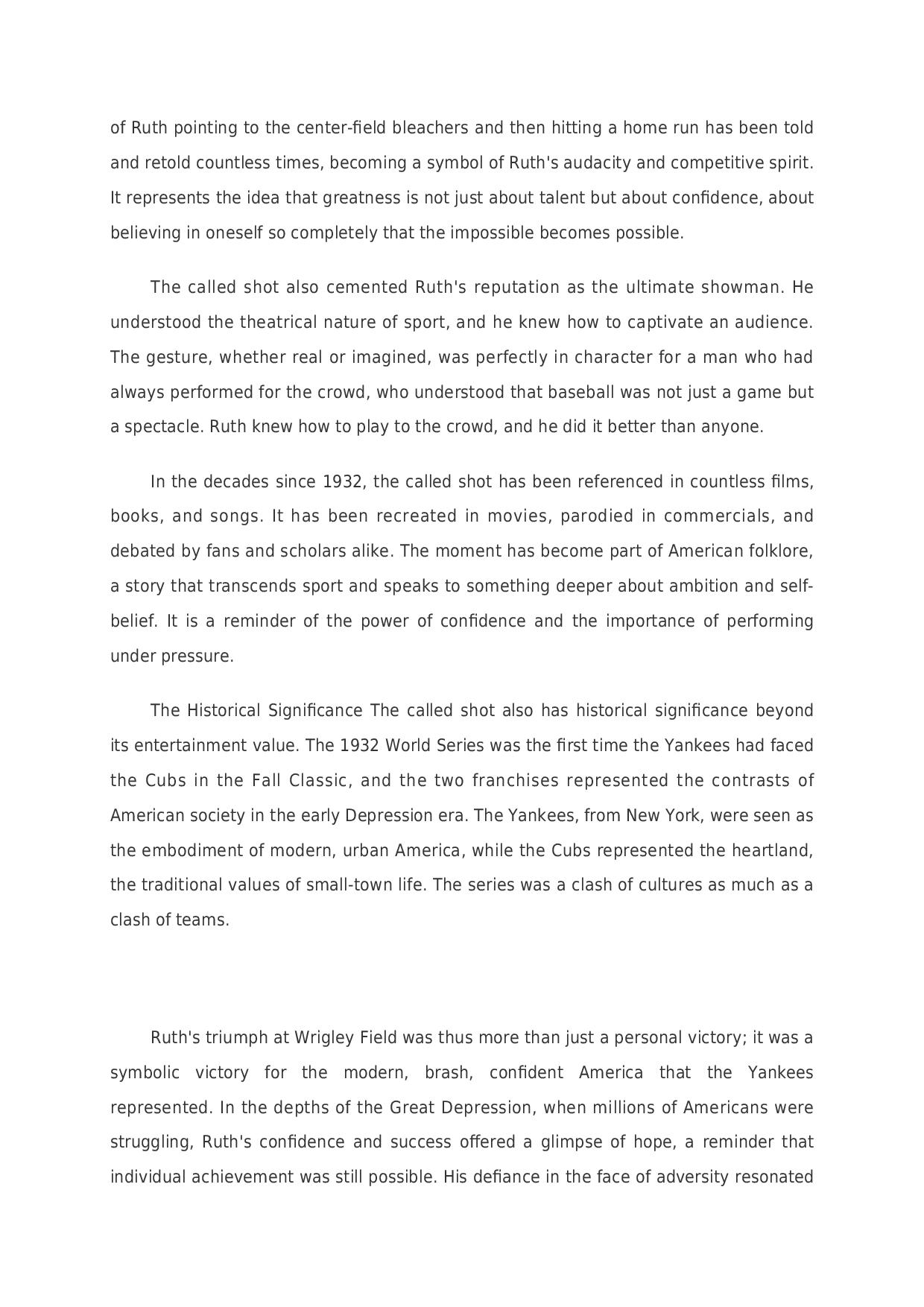 of Ruth pointing to the center-field bleachers and then hitting a home run has been told and retold countless times, becoming a symbol of Ruth's audacity and competitive spirit. It represents the idea that greatness is not just about talent but about confidence, about believing in oneself so completely that the impossible becomes possible.

The called shot also cemented Ruth's reputation as the ultimate showman. He understood the theatrical nature of sport, and he knew how to captivate an audience. The gesture, whether real or imagined, was perfectly in character for a man who had always performed for the crowd, who understood that baseball was not just a game but a spectacle. Ruth knew how to play to the crowd, and he did it better than anyone.

In the decades since 1932, the called shot has been referenced in countless films, books, and songs. It has been recreated in movies, parodied in commercials, and debated by fans and scholars alike. The moment has become part of American folklore, a story that transcends sport and speaks to something deeper about ambition and self-belief. It is a reminder of the power of confidence and the importance of performing under pressure.

The Historical Significance The called shot also has historical significance beyond its entertainment value. The 1932 World Series was the first time the Yankees had faced the Cubs in the Fall Classic, and the two franchises represented the contrasts of American society in the early Depression era. The Yankees, from New York, were seen as the embodiment of modern, urban America, while the Cubs represented the heartland, the traditional values of small-town life. The series was a clash of cultures as much as a clash of teams.

Ruth's triumph at Wrigley Field was thus more than just a personal victory; it was a symbolic victory for the modern, brash, confident America that the Yankees represented. In the depths of the Great Depression, when millions of Americans were struggling, Ruth's confidence and success offered a glimpse of hope, a reminder that individual achievement was still possible. His defiance in the face of adversity resonated